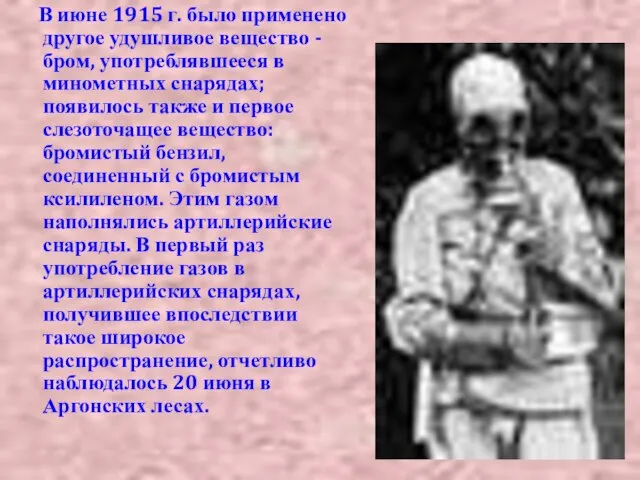 В июне 1915 г. было применено другое удушливое вещество - бром, употреблявшееся в минометных снарядах; появилось также и первое слезоточащее вещество: бромистый бензил, соединенный с бромистым ксилиленом. Этим газом наполнялись артиллерийские снаряды. В первый раз употребление газов в артиллерийских снарядах, получившее впоследствии такое широкое распространение, отчетливо наблюдалось 20 июня в Аргонских лесах.